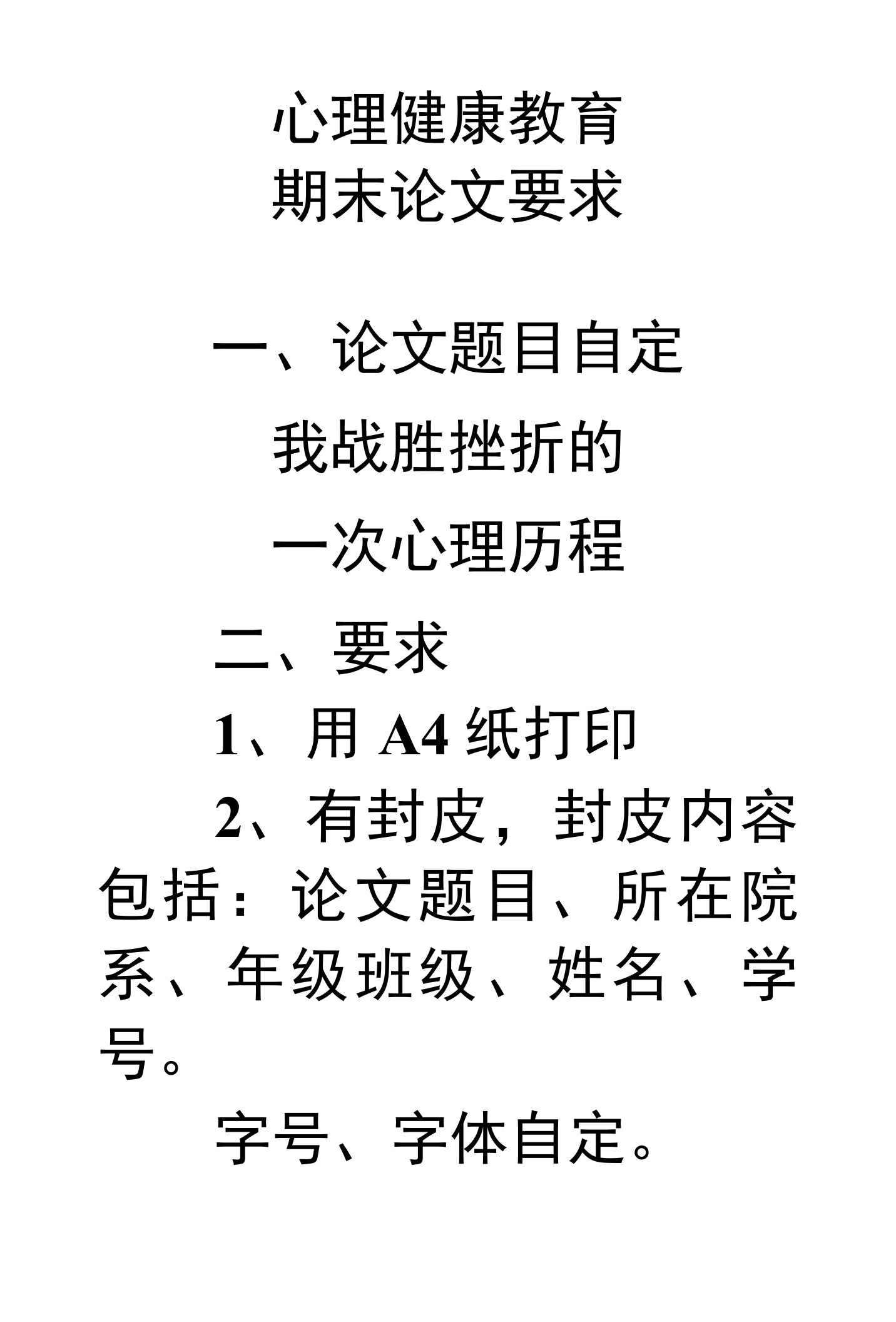 心理健康教育
期末论文要求

一、论文题目自定

我战胜挫折的

一次心理历程

二、要求

1、用 A4 纸打印

2、有封皮，封皮内容包括：论文题目、所在院系、年级班级、姓名、学号。

字号、字体自定。